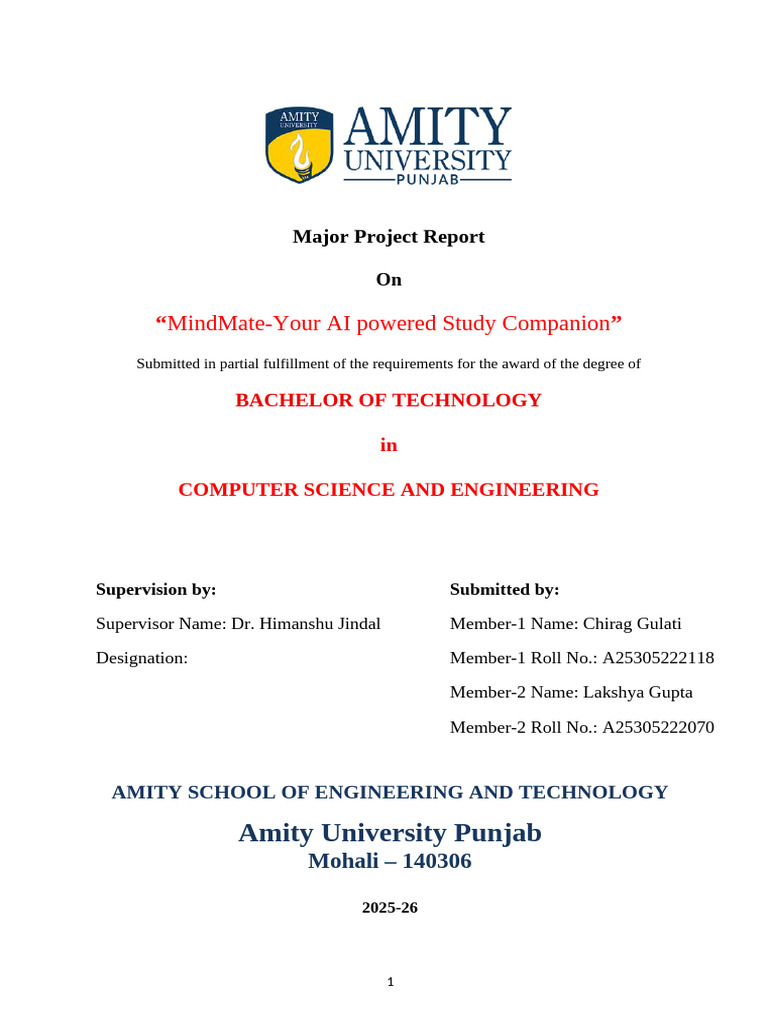 AMITY UNIVERSITY

AMITY
UNIVERSITY
PUNJAB

Major Project Report

On

"MindMate-Your AI powered Study Companion"

Submitted in partial fulfillment of the requirements for the award of the degree of

BACHELOR OF TECHNOLOGY

in

COMPUTER SCIENCE AND ENGINEERING

Supervision by:

Supervisor Name: Dr. Himanshu Jindal

Designation:

Submitted by:

Member-1 Name: Chirag Gulati

Member-1 Roll No.: A25305222118

Member-2 Name: Lakshya Gupta

Member-2 Roll No.: A25305222070

AMITY SCHOOL OF ENGINEERING AND TECHNOLOGY

Amity University Punjab
Mohali – 140306

2025-26

1